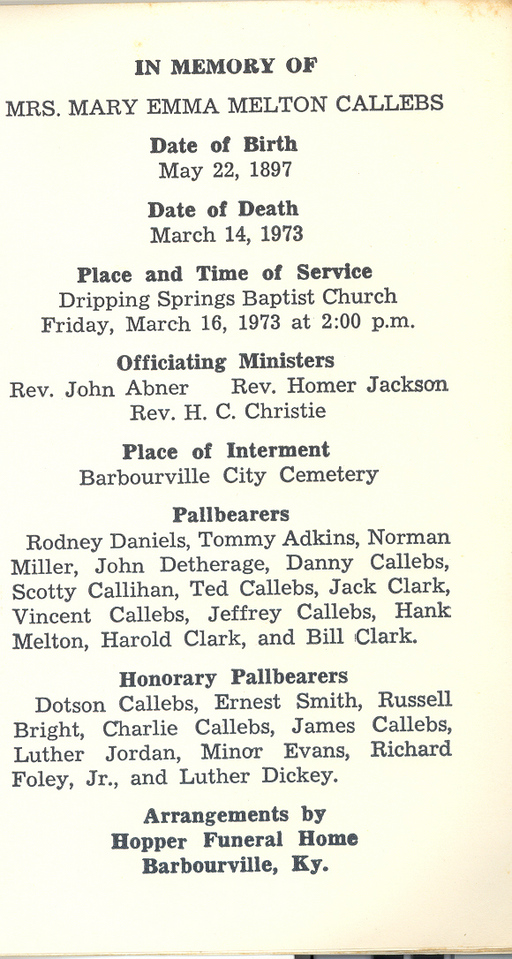 IN MEMORY OF

MRS. MARY EMMA MELTON CALLEBS

Date of Birth
May 22, 1897

Date of Death
March 14, 1973

Place and Time of Service
Dripping Springs Baptist Church
Friday, March 16, 1973 at 2:00 p.m.

Officiating Ministers
Rev. John Abner Rev. Homer Jackson
Rev. H. C. Christie

Place of Interment
Barbourville City Cemetery

Pallbearers
Rodney Daniels, Tommy Adkins, Norman Miller, John Detherage, Danny Callebs, Scotty Callihan, Ted Callebs, Jack Clark, Vincent Callebs, Jeffrey Callebs, Hank Melton, Harold Clark, and Bill Clark.

Honorary Pallbearers
Dotson Callebs, Ernest Smith, Russell Bright, Charlie Callebs, James Callebs, Luther Jordan, Minor Evans, Richard Foley, Jr., and Luther Dickey.

Arrangements by
Hopper Funeral Home
Barbourville, Ky.